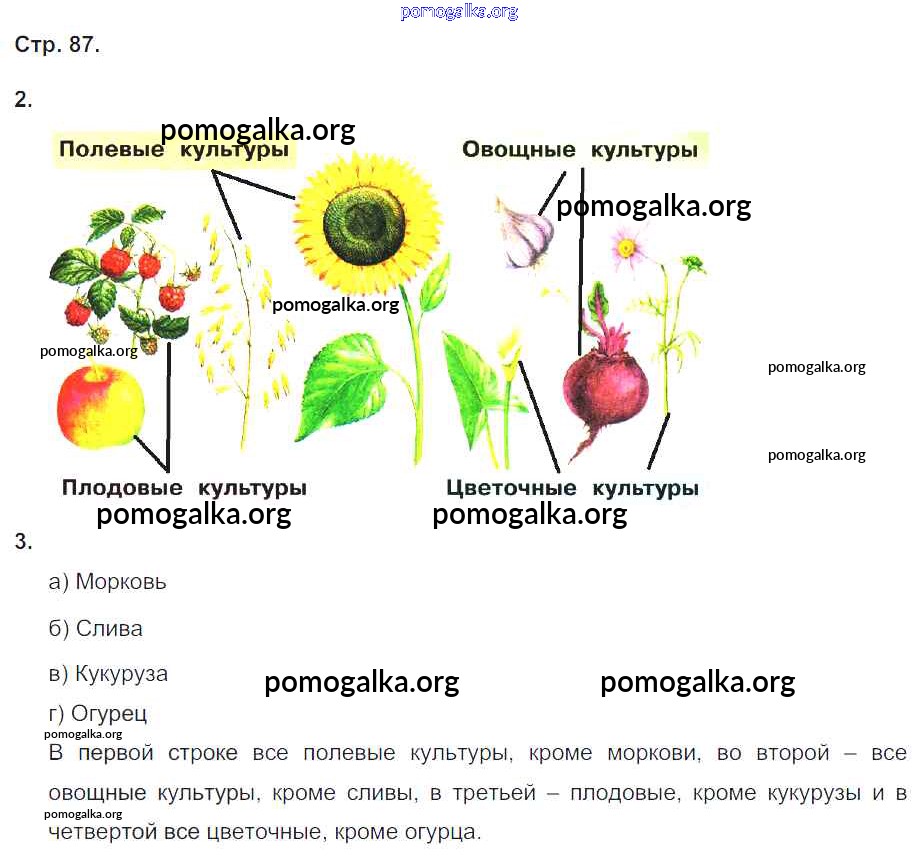 Стр. 87.

2.

Полевые культуры

Овощные культуры

Плодовые культуры

Цветочные культуры

3.

а) Морковь

б) Слива

в) Кукуруза

г) Огурец

В первой строке все полевые культуры, кроме моркови, во второй – все овощные культуры, кроме сливы, в третьей – плодовые, кроме кукурузы и в четвертой все цветочные, кроме огурца.

pomogalka.org